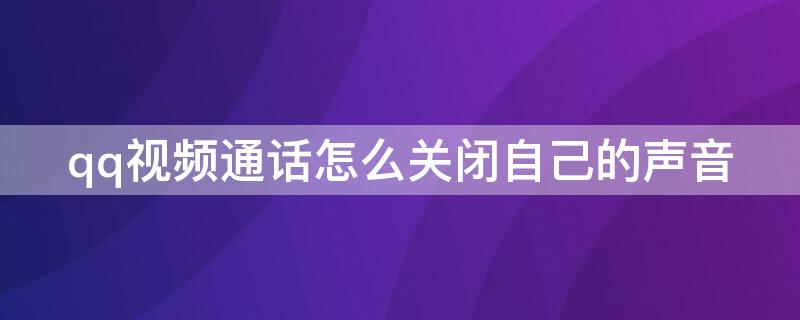 qq视频通话怎么关闭自己的声音